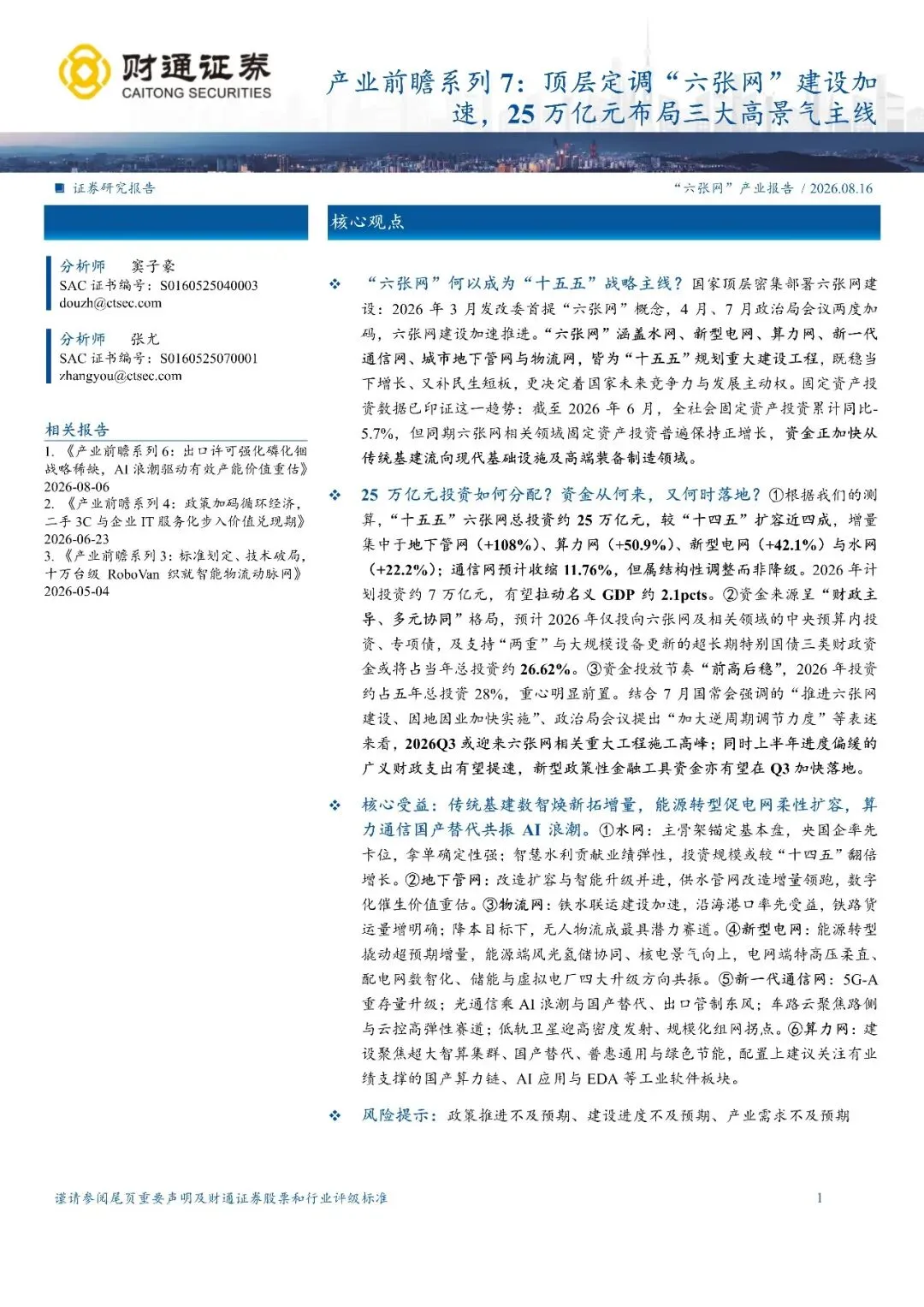 财通证券
CAITONG SECURITIES

产业前瞻系列 7：顶层定调“六张网”建设加速，25 万亿元布局三大高景气主线

证券研究报告

“六张网”产业报告 / 2026.08.16

分析师 窦子豪
SAC 证书编号：S0160525040003
douzh@ctsec.com

分析师 张尤
SAC 证书编号：S0160525070001
zhangyou@ctsec.com

相关报告
1. 《产业前瞻系列 6：出口许可强化磷化铟战略稀缺，AI 浪潮驱动有效产能价值重估》 2026-08-06
2. 《产业前瞻系列 4：政策加码循环经济，二手 3C 与企业 IT 服务化步入价值兑现期》 2026-06-23
3. 《产业前瞻系列 3：标准划定、技术破局，十万台级 RoboVan 织就智能物流动脉网》 2026-05-04

核心观点

❖ “六张网”何以成为“十五五”战略主线？国家顶层密集部署六张网建设：2026 年 3 月发改委首提“六张网”概念，4 月、7 月政治局会议两度加码，六张网建设加速推进。“六张网”涵盖水网、新型电网、算力网、新一代通信网、城市地下管网与物流网，皆为“十五五”规划重大建设工程，既稳当下增长、又补民生短板，更决定着国家未来竞争力与发展主动权。固定资产投资数据已印证这一趋势：截至 2026 年 6 月，全社会固定资产投资累计同比-5.7%，但同期六张网相关领域固定资产投资普遍保持正增长，资金正加快从传统基建流向现代基础设施及高端装备制造领域。

❖ 25 万亿元投资如何分配？资金从何来，又何时落地？①根据我们的测算，“十五五”六张网总投资约 25 万亿元，较“十四五”扩容近四成，增量集中于地下管网（+108%）、算力网（+50.9%）、新型电网（+42.1%）与水网（+22.2%）；通信网预计收缩 11.76%，但属结构性调整而非降级。2026 年计划投资约 7 万亿元，有望拉动名义 GDP 约 2.1pcts。②资金来源呈“财政主导、多元协同”格局，预计 2026 年仅投向六张网及相关领域的中央预算内投资、专项债，及支持“两重”与大规模设备更新的超长期特别国债三类财政资金或将占当年总投资约 26.62%。③资金投放节奏“前高后稳”，2026 年投资约占五年总投资 28%，重心明显前置。结合 7 月国常会强调的“推进六张网建设、因地因业加快实施”、政治局会议提出“加大逆周期调节力度”等表述来看，2026Q3 或迎来六张网相关重大工程施工高峰；同时上半年进度偏缓的广义财政支出有望提速，新型政策性金融工具资金亦有望在 Q3 加快落地。

❖ 核心受益：传统基建数智焕新拓增量，能源转型促电网柔性扩容，算力通信国产替代共振 AI 浪潮。①水网：主骨架锚定基本盘，央国企率先卡位，拿单确定性强；智慧水利贡献业绩弹性，投资规模或较“十四五”翻倍增长。②地下管网：改造扩容与智能升级并进，供水管网改造增量领跑，数字化催生价值重估。③物流网：铁水联运建设加速，沿海港口率先受益，铁路货运量增明确；降本目标下，无人物流成最具潜力赛道。④新型电网：能源转型撬动超预期增量，能源端风光氢储协同、核电景气向上，电网端特高压柔直、配电网数智化、储能与虚拟电厂四大升级方向共振。⑤新一代通信网：5G-A 重存量升级；光通信乘 AI 浪潮与国产替代、出口管制东风；车路云聚焦路侧与云控高弹性赛道；低轨卫星迎高密度发射、规模化组网拐点。⑥算力网：建设聚焦超大智算集群、国产替代、普惠通用与绿色节能，配置上建议关注有业绩支撑的国产算力链、AI 应用与 EDA 等工业软件板块。

❖ 风险提示：政策推进不及预期、建设进度不及预期、产业需求不及预期

谨请参阅尾页重要声明及财通证券股票和行业评级标准

1